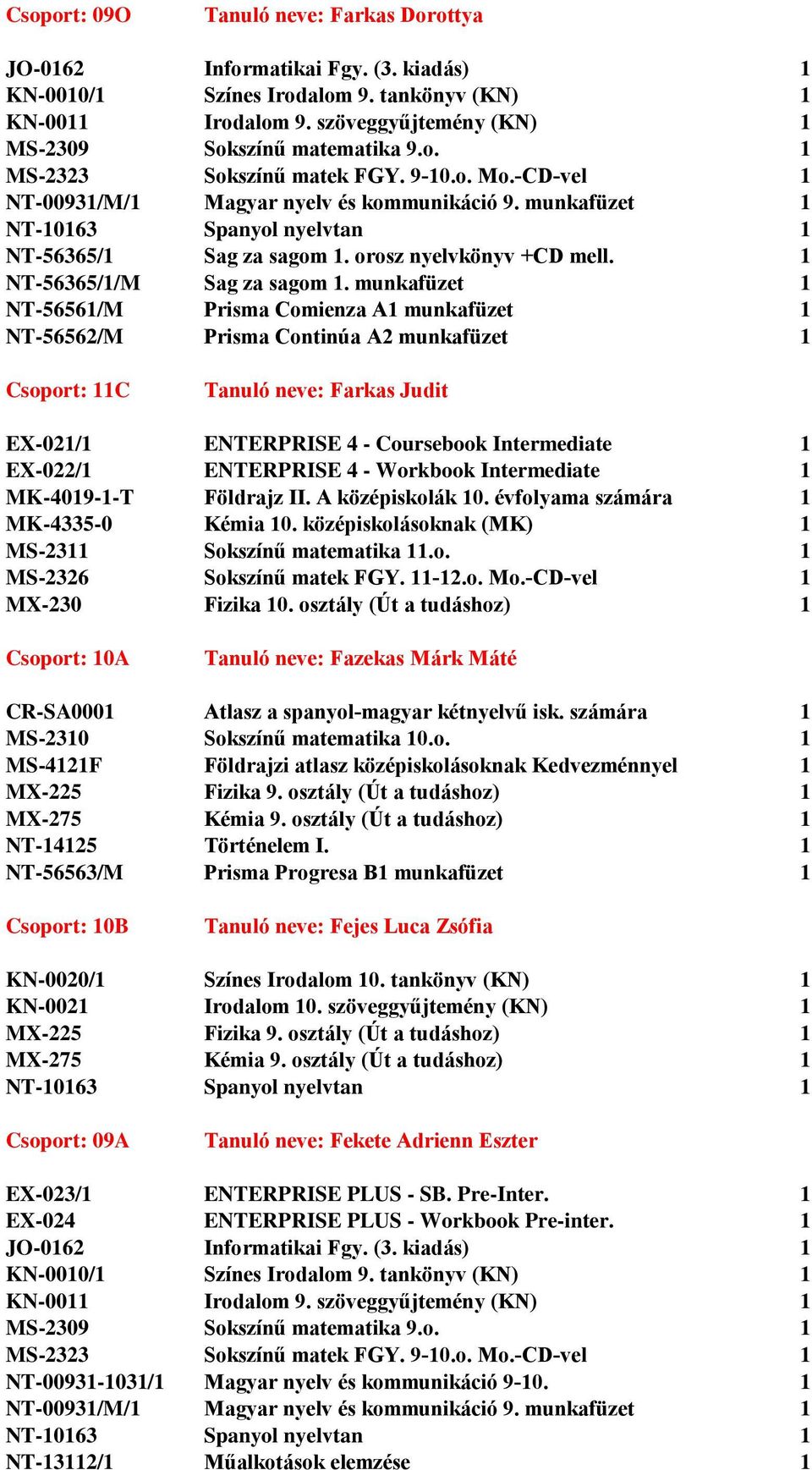 Csoport: 09O Tanuló neve: Farkas Dorottya

| | | |
|---|---|---|
| JO-0162 | Informatikai Fgy. (3. kiadás) | 1 |
| KN-0010/1 | Színes Irodalom 9. tankönyv (KN) | 1 |
| KN-0011 | Irodalom 9. szöveggyűjtemény (KN) | 1 |
| MS-2309 | Sokszínű matematika 9.o. | 1 |
| MS-2323 | Sokszínű matek FGY. 9-10.o. Mo.-CD-vel | 1 |
| NT-00931/M/1 | Magyar nyelv és kommunikáció 9. munkafüzet | 1 |
| NT-10163 | Spanyol nyelvtan | 1 |
| NT-56365/1 | Sag za sagom 1. orosz nyelvkönyv +CD mell. | 1 |
| NT-56365/1/M | Sag za sagom 1. munkafüzet | 1 |
| NT-56561/M | Prisma Comienza A1 munkafüzet | 1 |
| NT-56562/M | Prisma Continúa A2 munkafüzet | 1 |

Csoport: 11C Tanuló neve: Farkas Judit

| | | |
|---|---|---|
| EX-021/1 | ENTERPRISE 4 - Coursebook Intermediate | 1 |
| EX-022/1 | ENTERPRISE 4 - Workbook Intermediate | 1 |
| MK-4019-1-T | Földrajz II. A középiskolák 10. évfolyama számára | 1 |
| MK-4335-0 | Kémia 10. középiskolásoknak (MK) | 1 |
| MS-2311 | Sokszínű matematika 11.o. | 1 |
| MS-2326 | Sokszínű matek FGY. 11-12.o. Mo.-CD-vel | 1 |
| MX-230 | Fizika 10. osztály (Út a tudáshoz) | 1 |

Csoport: 10A Tanuló neve: Fazekas Márk Máté

| | | |
|---|---|---|
| CR-SA0001 | Atlasz a spanyol-magyar kétnyelvű isk. számára | 1 |
| MS-2310 | Sokszínű matematika 10.o. | 1 |
| MS-4121F | Földrajzi atlasz középiskolásoknak Kedvezménnyel | 1 |
| MX-225 | Fizika 9. osztály (Út a tudáshoz) | 1 |
| MX-275 | Kémia 9. osztály (Út a tudáshoz) | 1 |
| NT-14125 | Történelem I. | 1 |
| NT-56563/M | Prisma Progresa B1 munkafüzet | 1 |

Csoport: 10B Tanuló neve: Fejes Luca Zsófia

| | | |
|---|---|---|
| KN-0020/1 | Színes Irodalom 10. tankönyv (KN) | 1 |
| KN-0021 | Irodalom 10. szöveggyűjtemény (KN) | 1 |
| MX-225 | Fizika 9. osztály (Út a tudáshoz) | 1 |
| MX-275 | Kémia 9. osztály (Út a tudáshoz) | 1 |
| NT-10163 | Spanyol nyelvtan | 1 |

Csoport: 09A Tanuló neve: Fekete Adrienn Eszter

| | | |
|---|---|---|
| EX-023/1 | ENTERPRISE PLUS - SB. Pre-Inter. | 1 |
| EX-024 | ENTERPRISE PLUS - Workbook Pre-inter. | 1 |
| JO-0162 | Informatikai Fgy. (3. kiadás) | 1 |
| KN-0010/1 | Színes Irodalom 9. tankönyv (KN) | 1 |
| KN-0011 | Irodalom 9. szöveggyűjtemény (KN) | 1 |
| MS-2309 | Sokszínű matematika 9.o. | 1 |
| MS-2323 | Sokszínű matek FGY. 9-10.o. Mo.-CD-vel | 1 |
| NT-00931-1031/1 | Magyar nyelv és kommunikáció 9-10. | 1 |
| NT-00931/M/1 | Magyar nyelv és kommunikáció 9. munkafüzet | 1 |
| NT-10163 | Spanyol nyelvtan | 1 |
| NT-13112/1 | Műalkotások elemzése | 1 |